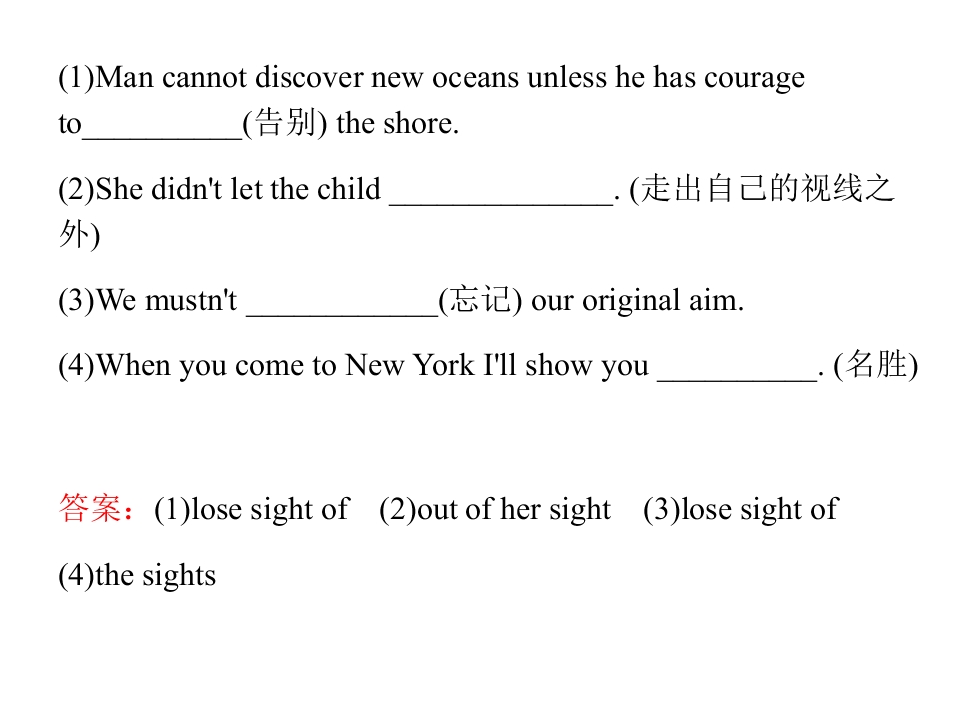 (1)Man cannot discover new oceans unless he has courage to____(告别) the shore.

(2)She didn't let the child ____. (走出自己的视线之外)

(3)We mustn't ____(忘记) our original aim.

(4)When you come to New York I'll show you ____. (名胜)

答案：(1)lose sight of (2)out of her sight (3)lose sight of (4)the sights